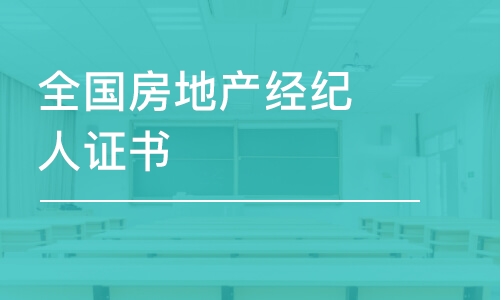 全国房地产经纪人证书